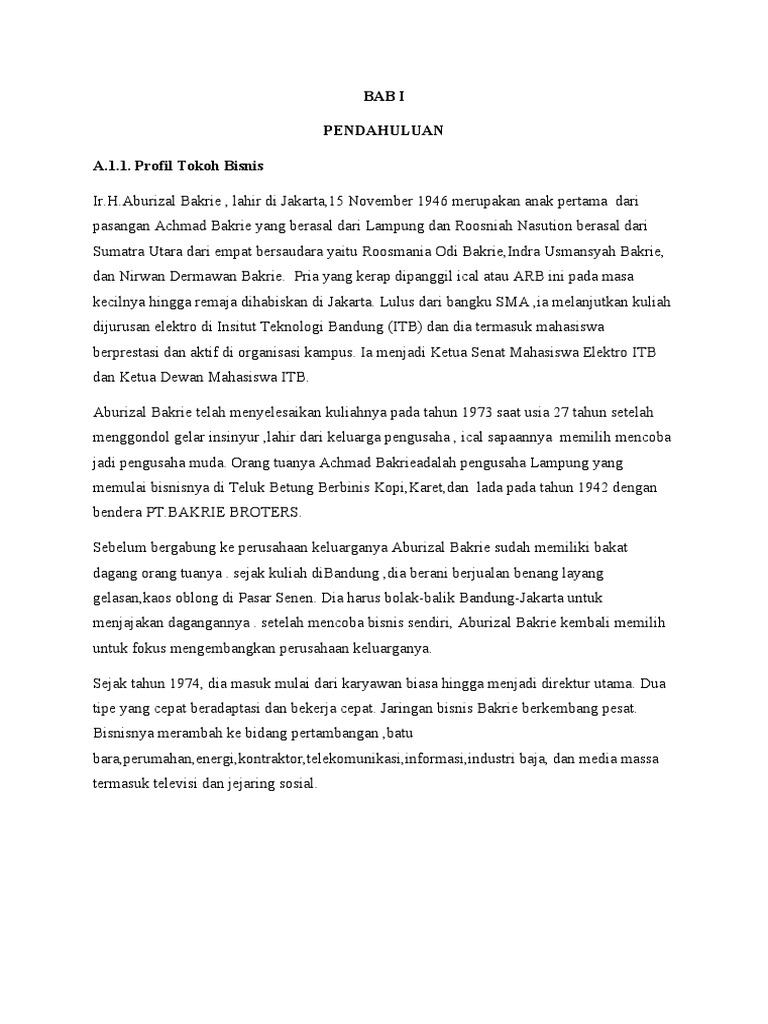 BAB I

PENDAHULUAN

A.1.1. Profil Tokoh Bisnis

Ir.H.Aburizal Bakrie , lahir di Jakarta,15 November 1946 merupakan anak pertama dari pasangan Achmad Bakrie yang berasal dari Lampung dan Roosniah Nasution berasal dari Sumatra Utara dari empat bersaudara yaitu Roosmania Odi Bakrie,Indra Usmansyah Bakrie, dan Nirwan Dermawan Bakrie. Pria yang kerap dipanggil ical atau ARB ini pada masa kecilnya hingga remaja dihabiskan di Jakarta. Lulus dari bangku SMA ,ia melanjutkan kuliah dijurusan elektro di Insitut Teknologi Bandung (ITB) dan dia termasuk mahasiswa berprestasi dan aktif di organisasi kampus. Ia menjadi Ketua Senat Mahasiswa Elektro ITB dan Ketua Dewan Mahasiswa ITB.

Aburizal Bakrie telah menyelesaikan kuliahnya pada tahun 1973 saat usia 27 tahun setelah menggondol gelar insinyur ,lahir dari keluarga pengusaha , ical sapaannya memilih mencoba jadi pengusaha muda. Orang tuanya Achmad Bakrieadalah pengusaha Lampung yang memulai bisnisnya di Teluk Betung Berbinis Kopi,Karet,dan lada pada tahun 1942 dengan bendera PT.BAKRIE BROTERS.

Sebelum bergabung ke perusahaan keluarganya Aburizal Bakrie sudah memiliki bakat dagang orang tuanya . sejak kuliah diBandung ,dia berani berjualan benang layang gelasan,kaos oblong di Pasar Senen. Dia harus bolak-balik Bandung-Jakarta untuk menjajakan dagangannya . setelah mencoba bisnis sendiri, Aburizal Bakrie kembali memilih untuk fokus mengembangkan perusahaan keluarganya.

Sejak tahun 1974, dia masuk mulai dari karyawan biasa hingga menjadi direktur utama. Dua tipe yang cepat beradaptasi dan bekerja cepat. Jaringan bisnis Bakrie berkembang pesat. Bisnisnya merambah ke bidang pertambangan ,batu bara,perumahan,energi,kontraktor,telekomunikasi,informasi,industri baja, dan media massa termasuk televisi dan jejaring sosial.